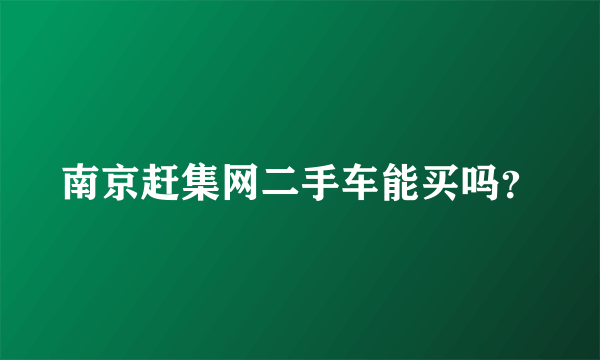 南京赶集网二手车能买吗?